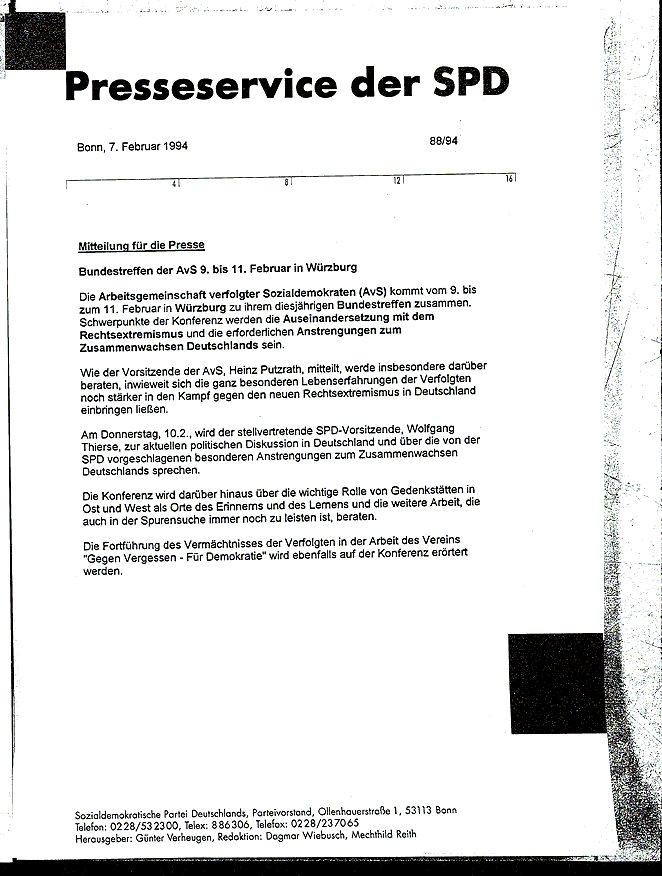 Presseservice der SPD

Bonn, 7. Februar 1994

88/94

4 8 12 16

Mitteilung für die Presse

Bundestreffen der AvS 9. bis 11. Februar in Würzburg

Die Arbeitsgemeinschaft verfolgter Sozialdemokraten (AvS) kommt vom 9. bis zum 11. Februar in Würzburg zu ihrem diesjährigen Bundestreffen zusammen. Schwerpunkte der Konferenz werden die Auseinandersetzung mit dem Rechtsextremismus und die erforderlichen Anstrengungen zum Zusammenwachsen Deutschlands sein.

Wie der Vorsitzende der AvS, Heinz Putzrath, mitteilt, werde insbesondere darüber beraten, inwieweit sich die ganz besonderen Lebenserfahrungen der Verfolgten noch stärker in den Kampf gegen den neuen Rechtsextremismus in Deutschland einbringen ließen.

Am Donnerstag, 10.2., wird der stellvertretende SPD-Vorsitzende, Wolfgang Thierse, zur aktuellen politischen Diskussion in Deutschland und über die von der SPD vorgeschlagenen besonderen Anstrengungen zum Zusammenwachsen Deutschlands sprechen.

Die Konferenz wird darüber hinaus über die wichtige Rolle von Gedenkstätten in Ost und West als Orte des Erinnerns und des Lernens und die weitere Arbeit, die auch in der Spurensuche immer noch zu leisten ist, beraten.

Die Fortführung des Vermächtnisses der Verfolgten in der Arbeit des Vereins "Gegen Vergessen - Für Demokratie" wird ebenfalls auf der Konferenz erörtert werden.

Sozialdemokratische Partei Deutschlands, Parteivorstand, Ollenhauerstraße 1, 53113 Bonn
Telefon: 0228/532300, Telex: 886306, Telefax: 0228/237065
Herausgeber: Günter Verheugen, Redaktion: Dagmar Wiebusch, Mechthild Reith